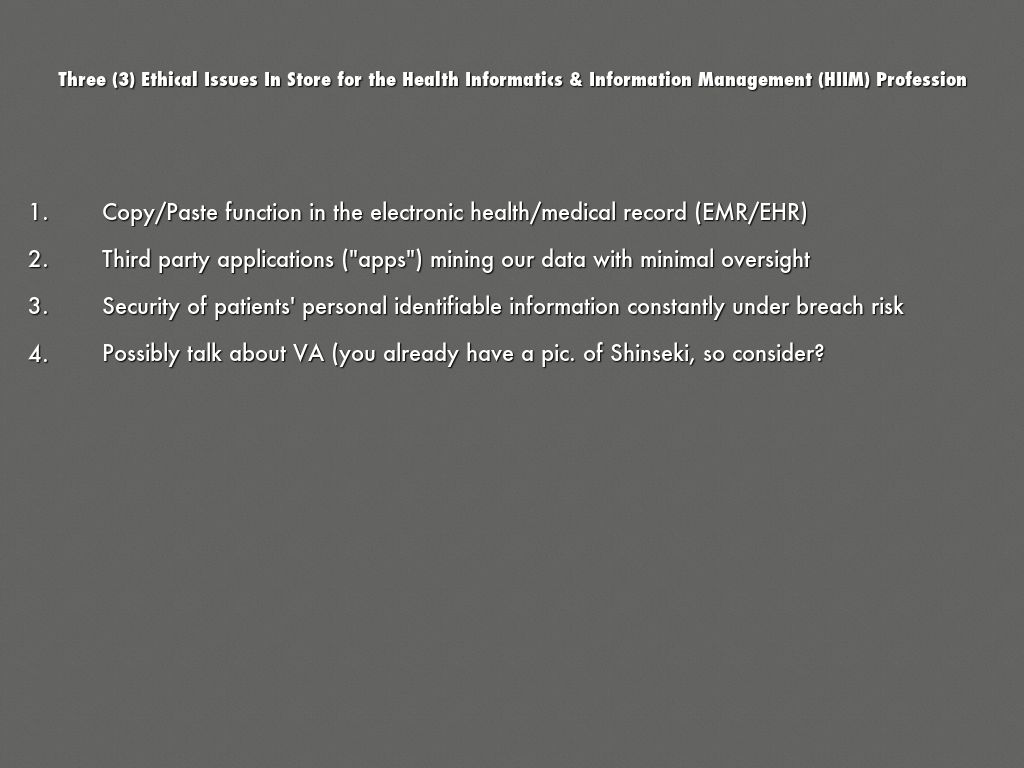 Three (3) Ethical Issues In Store for the Health Informatics & Information Management (HIIM) Profession

1. Copy/Paste function in the electronic health/medical record (EMR/EHR)
2. Third party applications ("apps") mining our data with minimal oversight
3. Security of patients' personal identifiable information constantly under breach risk
4. Possibly talk about VA (you already have a pic. of Shinseki, so consider?